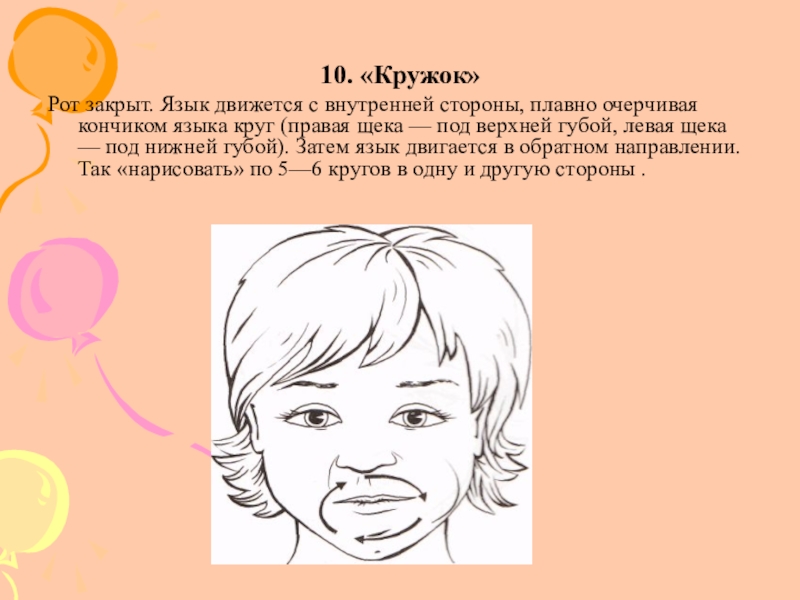 10. «Кружок»

Рот закрыт. Язык движется с внутренней стороны, плавно очерчивая кончиком языка круг (правая щека — под верхней губой, левая щека — под нижней губой). Затем язык двигается в обратном направлении. Так «нарисовать» по 5—6 кругов в одну и другую стороны .